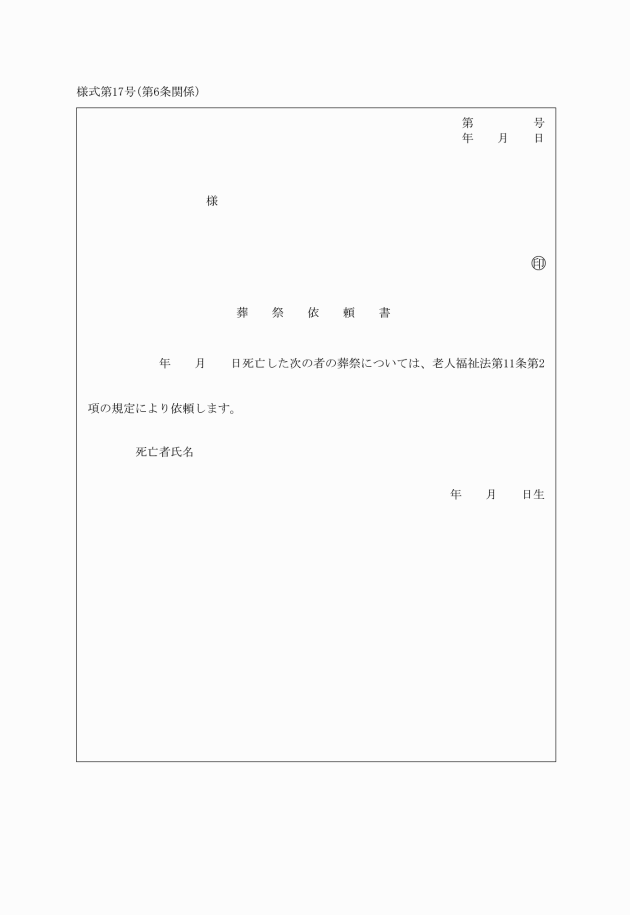 様式第17号(第6条関係)

第　　号
年　月　日

様

印

葬　祭　依　頼　書

年　月　日死亡した次の者の葬祭については、老人福祉法第11条第2項の規定により依頼します。

死亡者氏名

年　月　日生